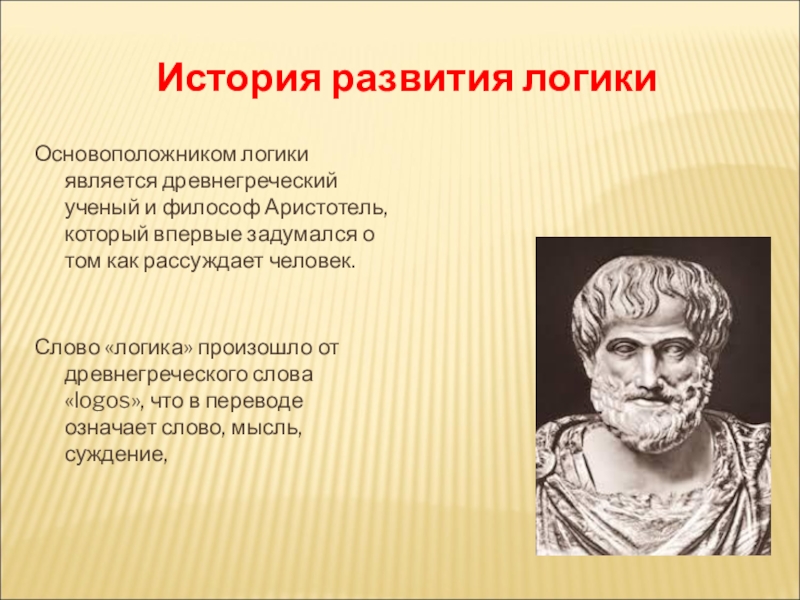 История развития логики

Основоположником логики является древнегреческий ученый и философ Аристотель, который впервые задумался о том как рассуждает человек.

Слово «логика» произошло от древнегреческого слова «logos», что в переводе означает слово, мысль, суждение,